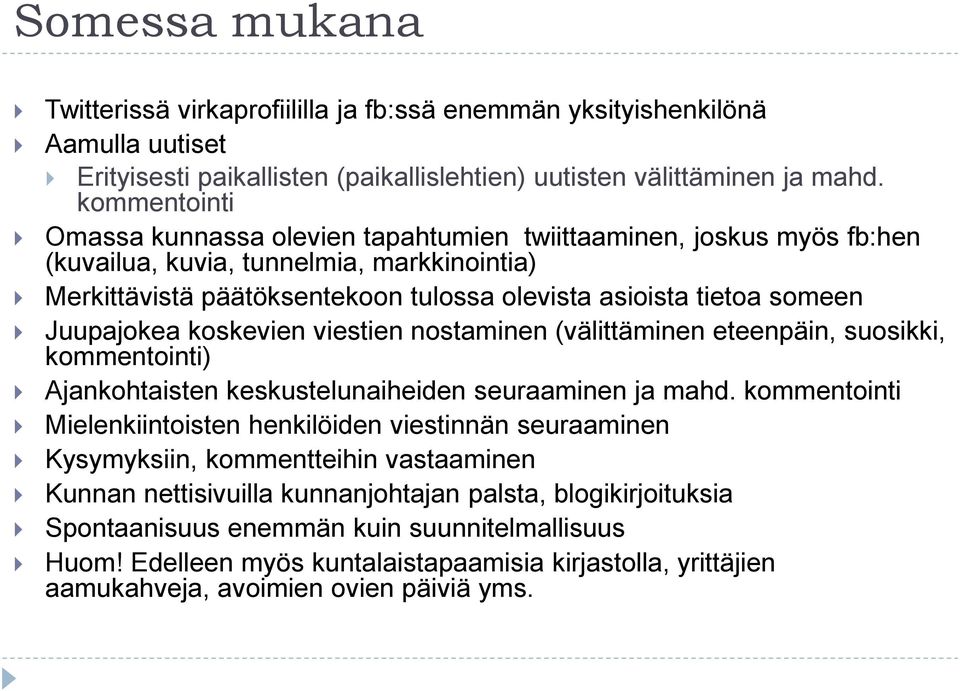 Somessa mukana

Twitterissä virkaprofiililla ja fb:ssä enemmän yksityishenkilönä

Aamulla uutiset

Erityisesti paikallisten (paikallislehtien) uutisten välittäminen ja mahd. kommentointi

Omassa kunnassa olevien tapahtumien twiittaaminen, joskus myös fb:hen (kuvailua, kuvia, tunnelmia, markkinointia)

Merkittävistä päätöksentekoon tulossa olevista asioista tietoa someen

Juupajokea koskevien viestien nostaminen (välittäminen eteenpäin, suosikki, kommentointi)

Ajankohtaisten keskustelunaiheiden seuraaminen ja mahd. kommentointi

Mielenkiintoisten henkilöiden viestinnän seuraaminen

Kysymyksiin, kommentteihin vastaaminen

Kunnan nettisivuilla kunnanjohtajan palsta, blogikirjoituksia

Spontaanisuus enemmän kuin suunnitelmallisuus

Huom! Edelleen myös kuntalaistapaamisia kirjastolla, yrittäjien aamukahveja, avoimien ovien päiviä yms.